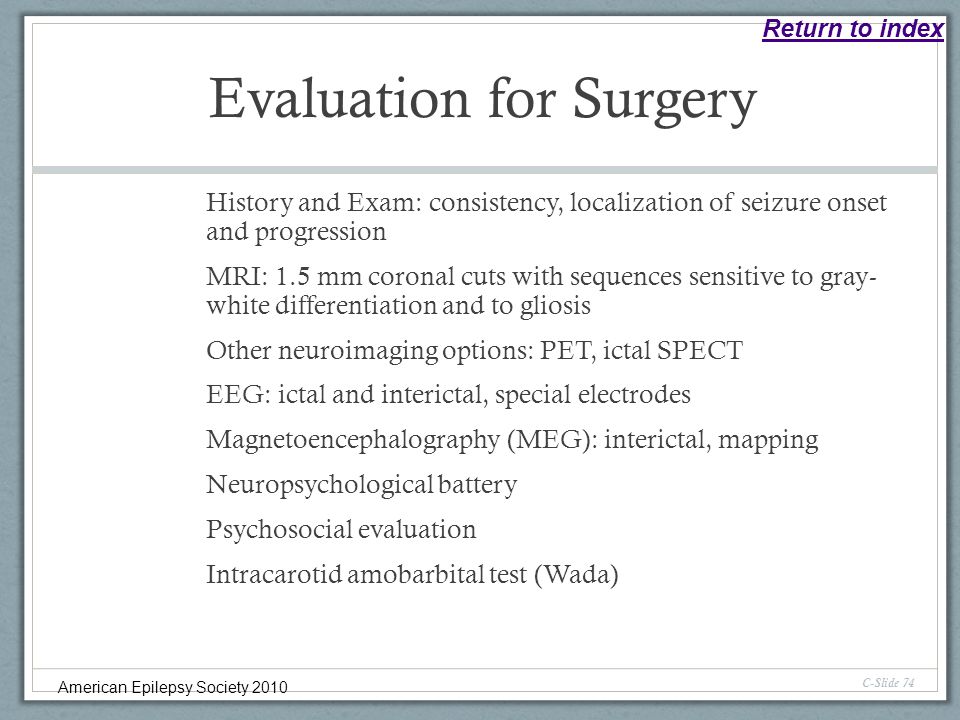 Return to index

Evaluation for Surgery

History and Exam: consistency, localization of seizure onset and progression

MRI: 1.5 mm coronal cuts with sequences sensitive to gray-white differentiation and to gliosis

Other neuroimaging options: PET, ictal SPECT

EEG: ictal and interictal, special electrodes

Magnetoencephalography (MEG): interictal, mapping

Neuropsychological battery

Psychosocial evaluation

Intracarotid amobarbital test (Wada)

American Epilepsy Society 2010

C-Slide 74